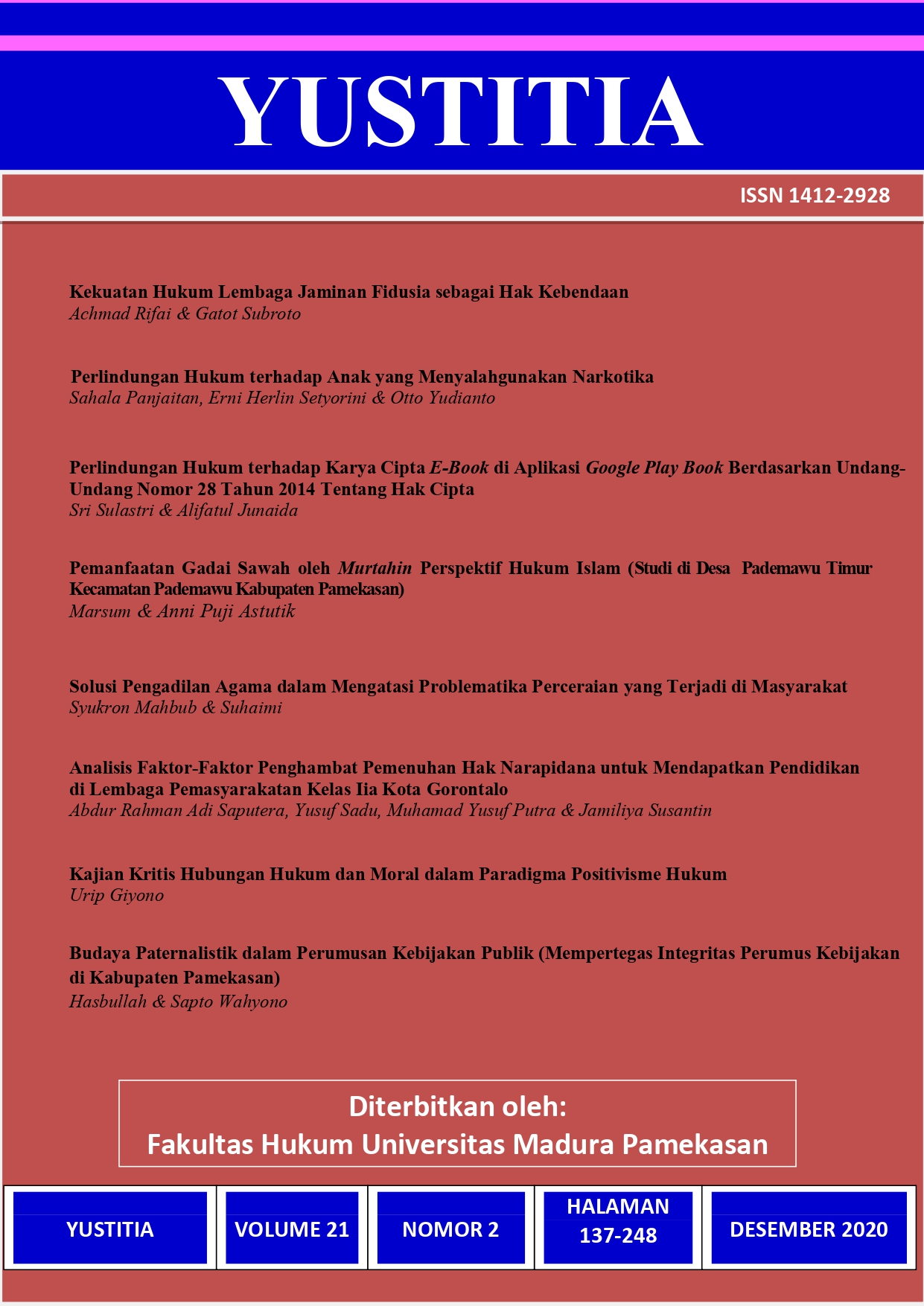 YUSTITIA

ISSN 1412-2928

Kekuatan Hukum Lembaga Jaminan Fidusia sebagai Hak Kebendaan
Achmad Rifai & Gatot Subroto

Perlindungan Hukum terhadap Anak yang Menyalahgunakan Narkotika
Sahala Panjaitan, Erni Herlin Setyorini & Otto Yudianto

Perlindungan Hukum terhadap Karya Cipta E-Book di Aplikasi Google Play Book Berdasarkan Undang-Undang Nomor 28 Tahun 2014 Tentang Hak Cipta
Sri Sulastri & Alifatul Junaida

Pemanfaatan Gadai Sawah oleh Murtahin Perspektif Hukum Islam (Studi di Desa Pademawu Timur Kecamatan Pademawu Kabupaten Pamekasan)
Marsum & Anni Puji Astutik

Solusi Pengadilan Agama dalam Mengatasi Problematika Perceraian yang Terjadi di Masyarakat
Syukron Mahbub & Suhaimi

Analisis Faktor-Faktor Penghambat Pemenuhan Hak Narapidana untuk Mendapatkan Pendidikan di Lembaga Pemasyarakatan Kelas Iia Kota Gorontalo
Abdur Rahman Adi Saputera, Yusuf Sadu, Muhamad Yusuf Putra & Jamiliya Susantin

Kajian Kritis Hubungan Hukum dan Moral dalam Paradigma Positivisme Hukum
Urip Giyono

Budaya Paternalistik dalam Perumusan Kebijakan Publik (Mempertegas Integritas Perumus Kebijakan di Kabupaten Pamekasan)
Hasbullah & Sapto Wahyono

Diterbitkan oleh:
Fakultas Hukum Universitas Madura Pamekasan

YUSTITIA

VOLUME 21

NOMOR 2

HALAMAN
137-248

DESEMBER 2020